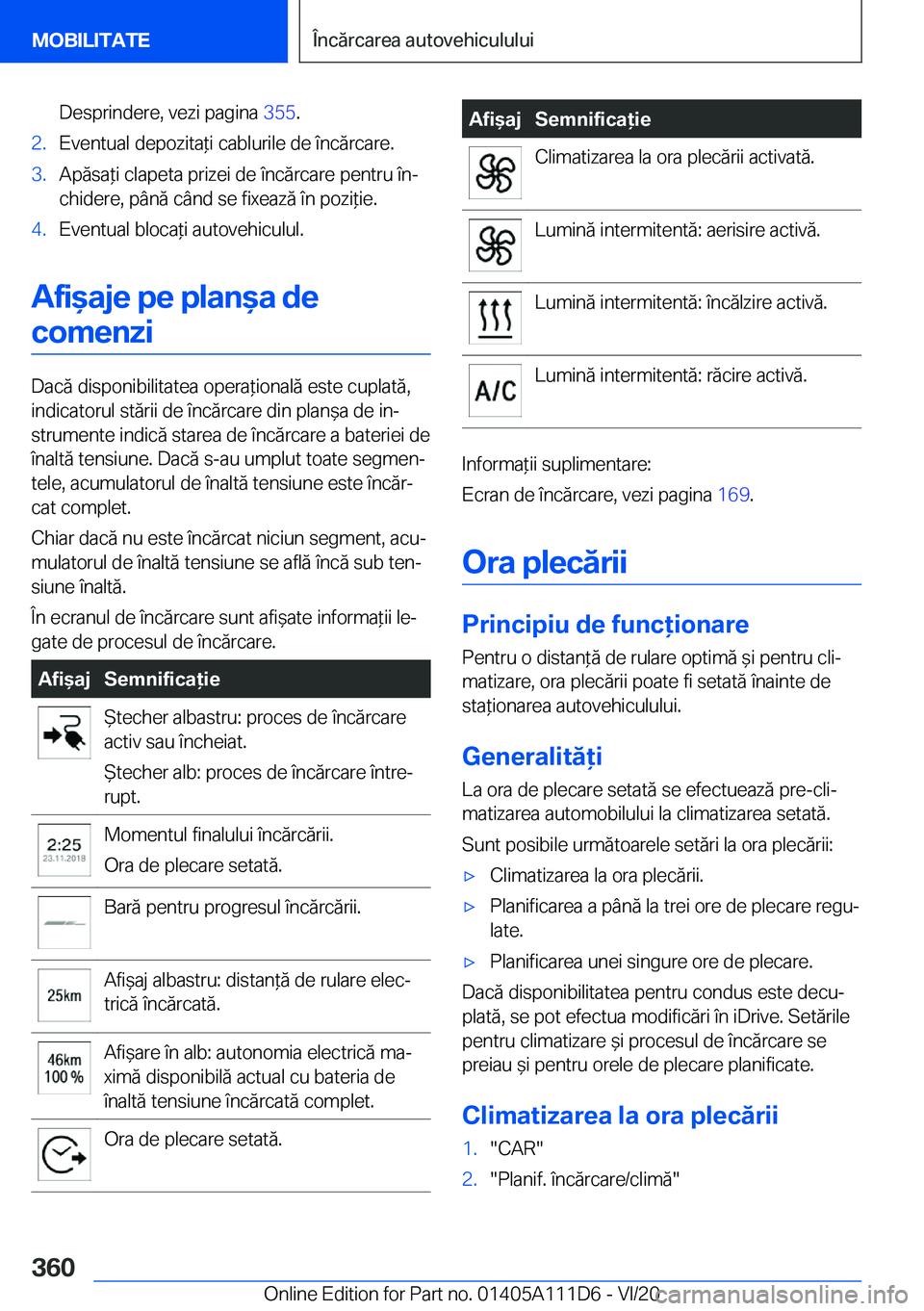 MOBILITATE

Încărcarea autovehiculului

Desprindere, vezi pagina 355.

2. Eventual depozitați cablurile de încărcare.

3. Apăsați clapeta prizei de încărcare pentru închidere, până când se fixează în poziție.

4. Eventual blocați autovehiculul.

Afișaje pe planșa de comenzi

Dacă disponibilitatea operațională este cuplată, indicatorul stării de încărcare din planșa de instrumente indică starea de încărcare a bateriei de înaltă tensiune. Dacă s-au umplut toate segmentele, acumulatorul de înaltă tensiune este încărcat complet.

Chiar dacă nu este încărcat niciun segment, acumulatorul de înaltă tensiune se află încă sub tensiune înaltă.

În ecranul de încărcare sunt afișate informații legate de procesul de încărcare.

| Afișaj | Semnificație |
|---|---|
| | Ștecher albastru: proces de încărcare activ sau încheiat. Ștecher alb: proces de încărcare întrerupt. |
| 2:25 23.11.2018 | Momentul finalului încărcării. Ora de plecare setată. |
| | Bară pentru progresul încărcării. |
| 25km | Afișaj albastru: distanță de rulare electrică încărcată. |
| 46km 100 % | Afișare în alb: autonomia electrică maximă disponibilă actual cu bateria de înaltă tensiune încărcată complet. |
| | Ora de plecare setată. |

| Afișaj | Semnificație |
|---|---|
| | Climatizarea la ora plecării activată. |
| | Lumină intermitentă: aerisire activă. |
| | Lumină intermitentă: încălzire activă. |
| A/C | Lumină intermitentă: răcire activă. |

Informații suplimentare:

Ecran de încărcare, vezi pagina 169.

Ora plecării

Principiu de funcționare

Pentru o distanță de rulare optimă și pentru climatizare, ora plecării poate fi setată înainte de staționarea autovehiculului.

Generalități

La ora de plecare setată se efectuează pre-climatizarea automobilului la climatizarea setată.

Sunt posibile următoarele setări la ora plecării:

▷ Climatizarea la ora plecării.

▷ Planificarea a până la trei ore de plecare regulate.

▷ Planificarea unei singure ore de plecare.

Dacă disponibilitatea pentru condus este decuplată, se pot efectua modificări în iDrive. Setările pentru climatizare și procesul de încărcare se preiau și pentru orele de plecare planificate.

Climatizarea la ora plecării

1. "CAR"

2. "Planif. încărcare/climă"

360

Online Edition for Part no. 01405A111D6 - VI/20

carmanualsonline.info